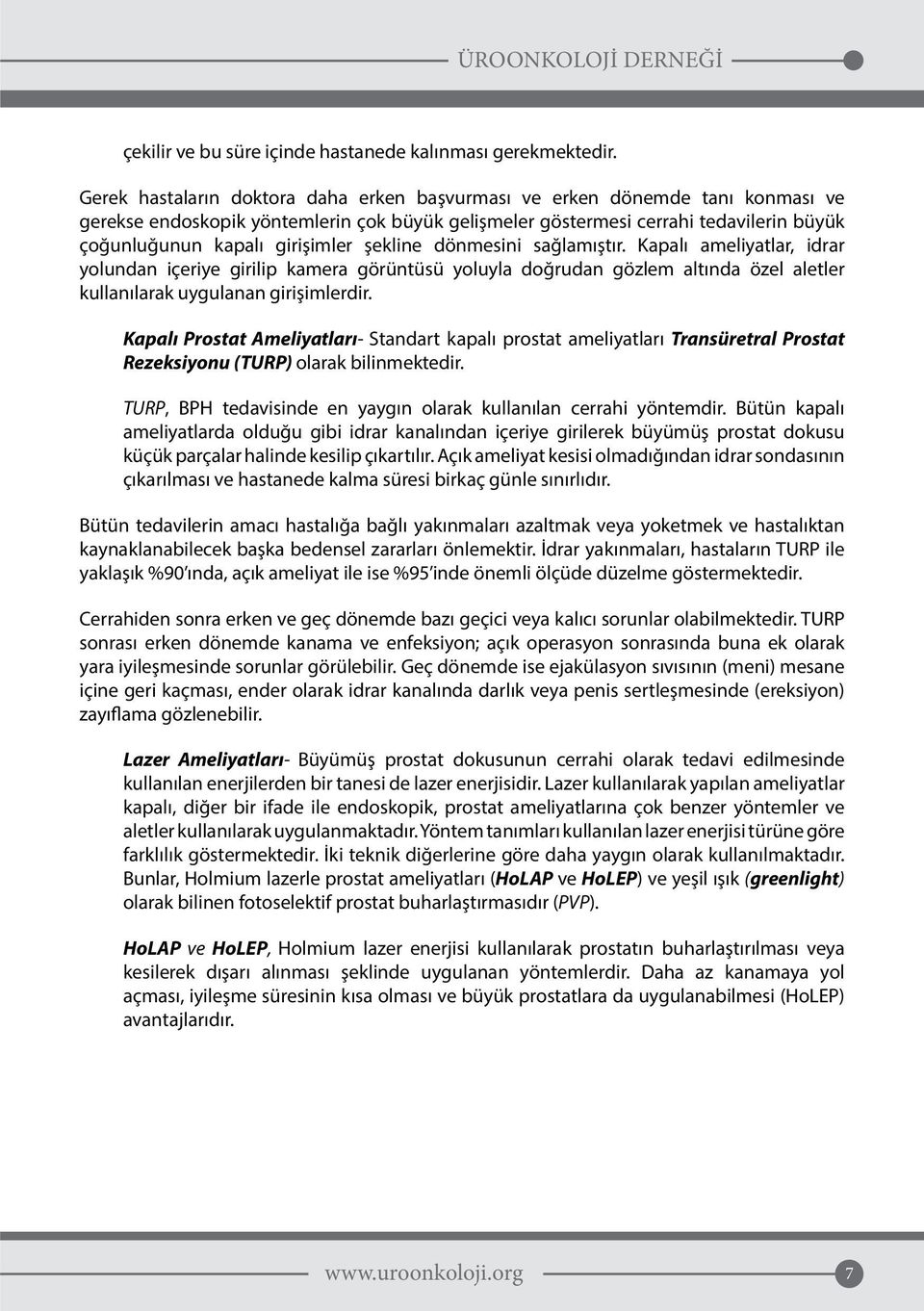 ÜROONKOLOJİ DERNEĞİ

çekilir ve bu süre içinde hastanede kalınması gerekmektedir.

Gerek hastaların doktora daha erken başvurması ve erken dönemde tanı konması ve gerekse endoskopik yöntemlerin çok büyük gelişmeler göstermesi cerrahi tedavilerin büyük çoğunluğunun kapalı girişimler şekline dönmesini sağlamıştır. Kapalı ameliyatlar, idrar yolundan içeriye girilip kamera görüntüsü yoluyla doğrudan gözlem altında özel aletler kullanılarak uygulanan girişimlerdir.

Kapalı Prostat Ameliyatları- Standart kapalı prostat ameliyatları Transüretral Prostat Rezeksiyonu (TURP) olarak bilinmektedir.

TURP, BPH tedavisinde en yaygın olarak kullanılan cerrahi yöntemdir. Bütün kapalı ameliyatlarda olduğu gibi idrar kanalından içeriye girilerek büyümüş prostat dokusu küçük parçalar halinde kesilip çıkartılır. Açık ameliyat kesisi olmadığından idrar sondasının çıkarılması ve hastanede kalma süresi birkaç günle sınırlıdır.

Bütün tedavilerin amacı hastalığa bağlı yakınmaları azaltmak veya yoketmek ve hastalıktan kaynaklanabilecek başka bedensel zararları önlemektir. İdrar yakınmaları, hastaların TURP ile yaklaşık %90'ında, açık ameliyat ile ise %95'inde önemli ölçüde düzelme göstermektedir.

Cerrahiden sonra erken ve geç dönemde bazı geçici veya kalıcı sorunlar olabilmektedir. TURP sonrası erken dönemde kanama ve enfeksiyon; açık operasyon sonrasında buna ek olarak yara iyileşmesinde sorunlar görülebilir. Geç dönemde ise ejakülasyon sıvısının (meni) mesane içine geri kaçması, ender olarak idrar kanalında darlık veya penis sertleşmesinde (ereksiyon) zayıflama gözlenebilir.

Lazer Ameliyatları- Büyümüş prostat dokusunun cerrahi olarak tedavi edilmesinde kullanılan enerjilerden bir tanesi de lazer enerjisidir. Lazer kullanılarak yapılan ameliyatlar kapalı, diğer bir ifade ile endoskopik, prostat ameliyatlarına çok benzer yöntemler ve aletler kullanılarak uygulanmaktadır. Yöntem tanımları kullanılan lazer enerjisi türüne göre farklılık göstermektedir. İki teknik diğerlerine göre daha yaygın olarak kullanılmaktadır. Bunlar, Holmium lazerle prostat ameliyatları (HoLAP ve HoLEP) ve yeşil ışık (greenlight) olarak bilinen fotoselektif prostat buharlaştırmasıdır (PVP).

HoLAP ve HoLEP, Holmium lazer enerjisi kullanılarak prostatın buharlaştırılması veya kesilerek dışarı alınması şeklinde uygulanan yöntemlerdir. Daha az kanamaya yol açması, iyileşme süresinin kısa olması ve büyük prostatlara da uygulanabilmesi (HoLEP) avantajlarıdır.

www.uroonkoloji.org 7